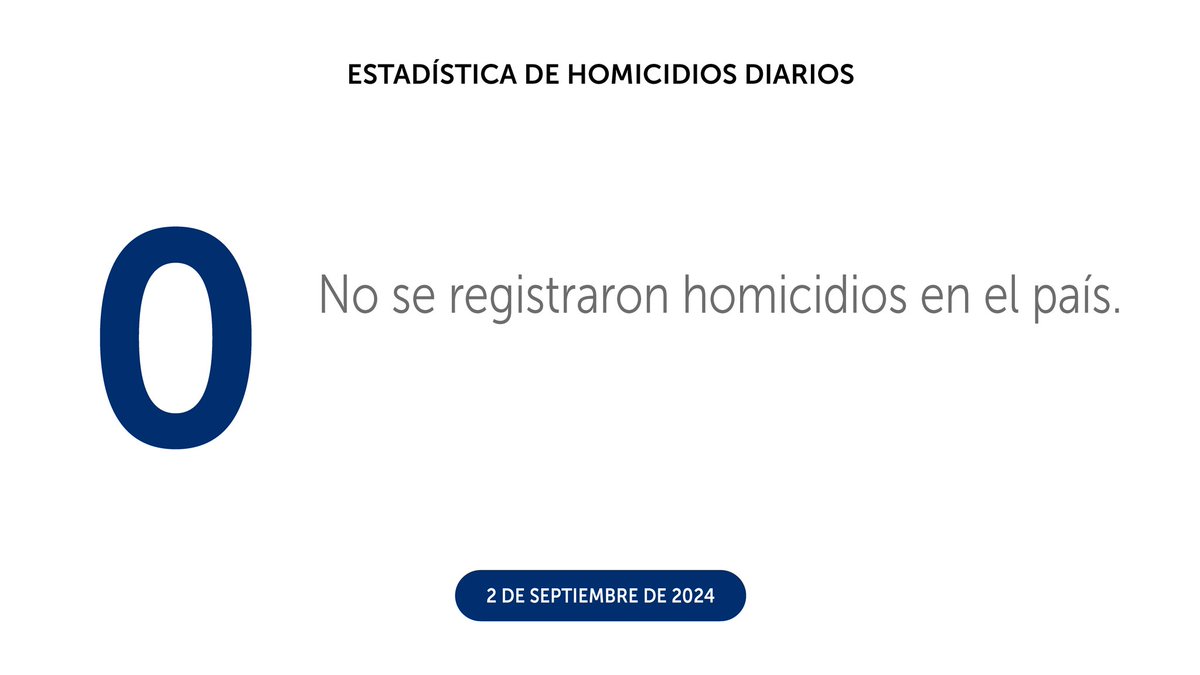 ESTADÍSTICA DE HOMICIDIOS DIARIOS

0

No se registraron homicidios en el país.

2 DE SEPTIEMBRE DE 2024